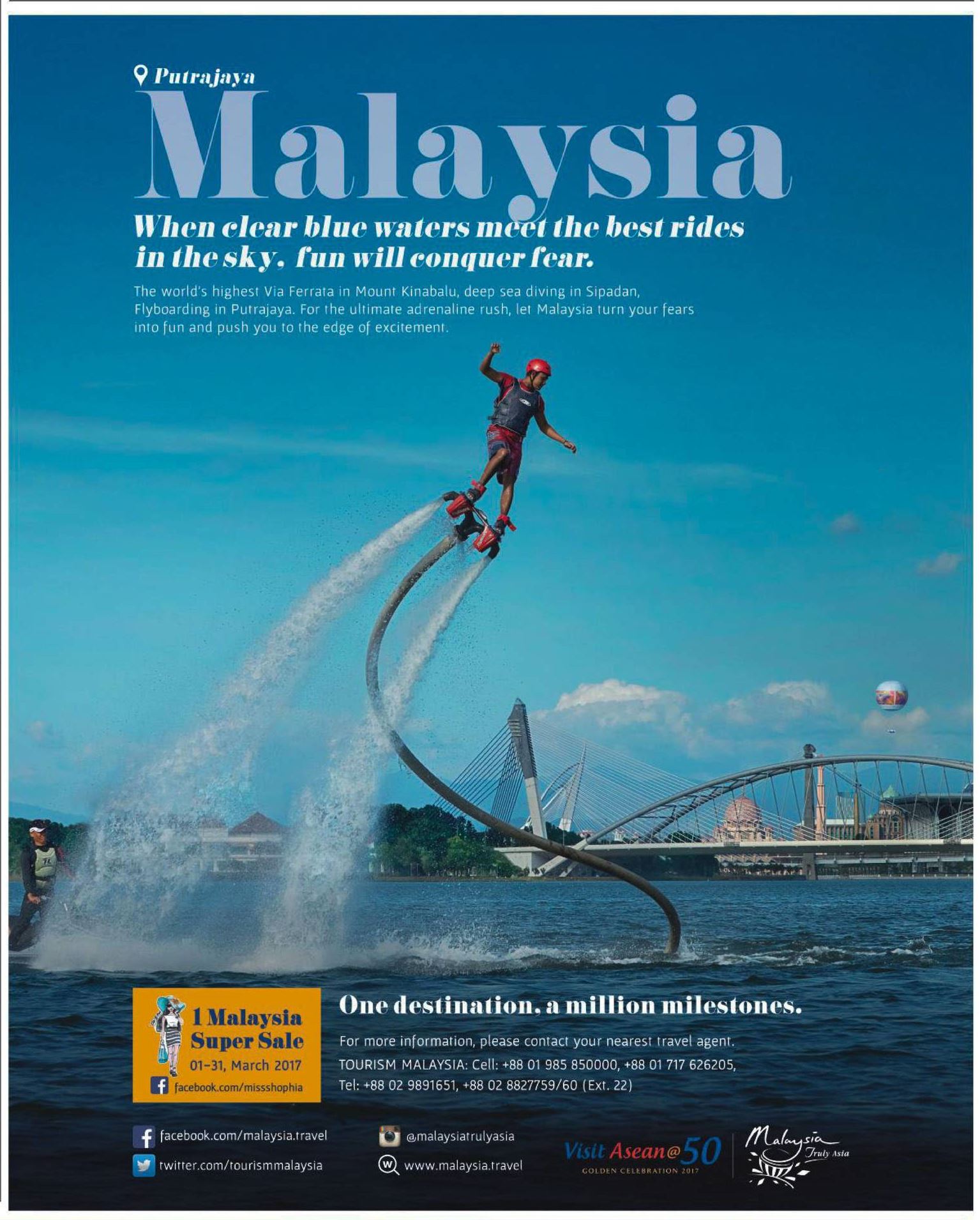 Putrajaya

Malaysia

When clear blue waters meet the best rides in the sky, fun will conquer fear.

The world's highest Via Ferrata in Mount Kinabalu, deep sea diving in Sipadan, Flyboarding in Putrajaya. For the ultimate adrenaline rush, let Malaysia turn your fears into fun and push you to the edge of excitement.

1 Malaysia Super Sale
01-31, March 2017
facebook.com/missshophia

One destination, a million milestones.

For more information, please contact your nearest travel agent.
TOURISM MALAYSIA: Cell: +88 01 985 850000, +88 01 717 626205,
Tel: +88 02 9891651, +88 02 8827759/60 (Ext. 22)

facebook.com/malaysia.travel
twitter.com/tourismmalaysia
@malaysiatrulyasia
www.malaysia.travel

Visit Asean@50
GOLDEN CELEBRATION 2017

Malaysia
Truly Asia